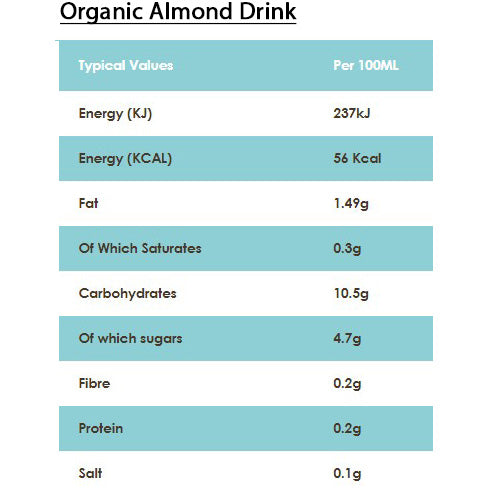 Organic Almond Drink

| Typical Values | Per 100ML |
|---|---|
| Energy (KJ) | 237kJ |
| Energy (KCAL) | 56 Kcal |
| Fat | 1.49g |
| Of Which Saturates | 0.3g |
| Carbohydrates | 10.5g |
| Of which sugars | 4.7g |
| Fibre | 0.2g |
| Protein | 0.2g |
| Salt | 0.1g |